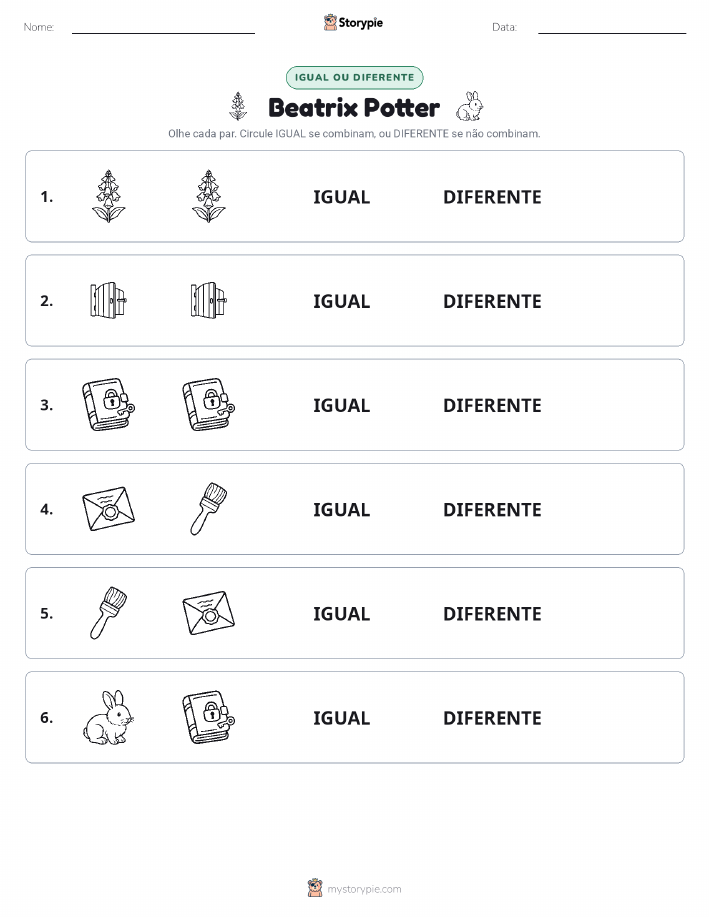 Nome: Storypie Data:

IGUAL OU DIFERENTE

Beatrix Potter

Olhe cada par. Circule IGUAL se combinam, ou DIFERENTE se não combinam.

1. IGUAL DIFERENTE

2. IGUAL DIFERENTE

3. IGUAL DIFERENTE

4. IGUAL DIFERENTE

5. IGUAL DIFERENTE

6. IGUAL DIFERENTE

mystorypie.com